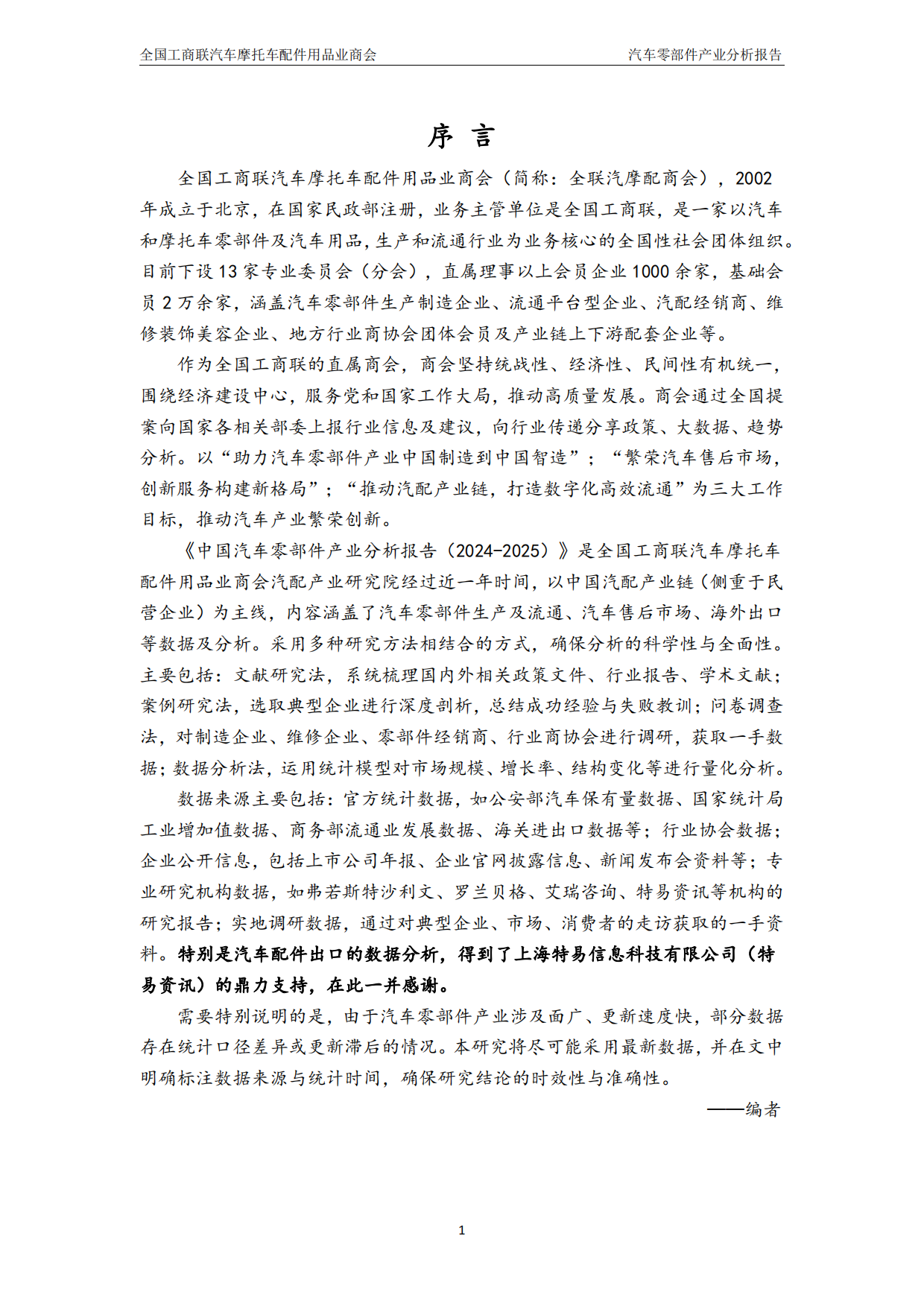 全国工商联汽车摩托车配件用品业商会

汽车零部件产业分析报告

序 言

全国工商联汽车摩托车配件用品业商会（简称：全联汽摩配商会），2002年成立于北京，在国家民政部注册，业务主管单位是全国工商联，是一家以汽车和摩托车零部件及汽车用品，生产和流通行业为业务核心的全国性社会团体组织。目前下设13家专业委员会（分会），直属理事以上会员企业1000余家，基础会员2万余家，涵盖汽车零部件生产制造企业、流通平台型企业、汽配经销商、维修装饰美容企业、地方行业商协会团体会员及产业链上下游配套企业等。

作为全国工商联的直属商会，商会坚持统战性、经济性、民间性有机统一，围绕经济建设中心，服务党和国家工作大局，推动高质量发展。商会通过全国提案向国家各相关部委上报行业信息及建议，向行业传递分享政策、大数据、趋势分析。以“助力汽车零部件产业中国制造到中国智造”；“繁荣汽车售后市场，创新服务构建新格局”；“推动汽配产业链，打造数字化高效流通”为三大工作目标，推动汽车产业繁荣创新。

《中国汽车零部件产业分析报告（2024-2025）》是全国工商联汽车摩托车配件用品业商会汽配产业研究院经过近一年时间，以中国汽配产业链（侧重于民营企业）为主线，内容涵盖了汽车零部件生产及流通、汽车售后市场、海外出口等数据及分析。采用多种研究方法相结合的方式，确保分析的科学性与全面性。主要包括：文献研究法，系统梳理国内外相关政策文件、行业报告、学术文献；案例研究法，选取典型企业进行深度剖析，总结成功经验与失败教训；问卷调查法，对制造企业、维修企业、零部件经销商、行业商协会进行调研，获取一手数据；数据分析法，运用统计模型对市场规模、增长率、结构变化等进行量化分析。

数据来源主要包括：官方统计数据，如公安部汽车保有量数据、国家统计局工业增加值数据、商务部流通业发展数据、海关进出口数据等；行业协会数据；企业公开信息，包括上市公司年报、企业官网披露信息、新闻发布会资料等；专业研究机构数据，如弗若斯特沙利文、罗兰贝格、艾瑞咨询、特易资讯等机构的研究报告；实地调研数据，通过对典型企业、市场、消费者的走访获取的一手资料。特别是汽车配件出口的数据分析，得到了上海特易信息科技有限公司（特易资讯）的鼎力支持，在此一并感谢。

需要特别说明的是，由于汽车零部件产业涉及面广、更新速度快，部分数据存在统计口径差异或更新滞后的情况。本研究将尽可能采用最新数据，并在文中明确标注数据来源与统计时间，确保研究结论的时效性与准确性。

——编者

1